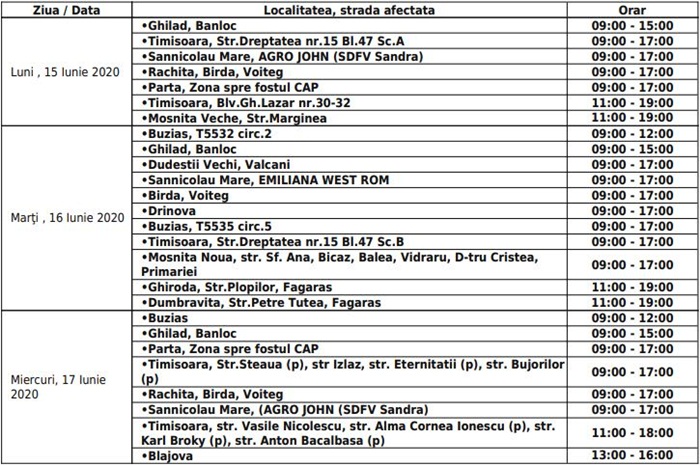 | Ziua / Data | Localitatea, strada afectata | Orar |
|---|---|---|
| Luni , 15 Iunie 2020 | •Ghilad, Banloc | 09:00 - 15:00 |
| | •Timisoara, Str.Dreptatea nr.15 Bl.47 Sc.A | 09:00 - 17:00 |
| | •Sannicolau Mare, AGRO JOHN (SDFV Sandra) | 09:00 - 17:00 |
| | •Rachita, Birda, Voiteg | 09:00 - 17:00 |
| | •Parta, Zona spre fostul CAP | 09:00 - 17:00 |
| | •Timisoara, Blv.Gh.Lazar nr.30-32 | 11:00 - 19:00 |
| | •Mosnita Veche, Str.Marginea | 11:00 - 19:00 |
| Marţi , 16 Iunie 2020 | •Buzias, T5532 circ.2 | 09:00 - 12:00 |
| | •Ghilad, Banloc | 09:00 - 15:00 |
| | •Dudestii Vechi, Valcani | 09:00 - 17:00 |
| | •Sannicolau Mare, EMILIANA WEST ROM | 09:00 - 17:00 |
| | •Birda, Voiteg | 09:00 - 17:00 |
| | •Drinova | 09:00 - 17:00 |
| | •Buzias, T5535 circ.5 | 09:00 - 17:00 |
| | •Timisoara, Str.Dreptatea nr.15 Bl.47 Sc.B | 09:00 - 17:00 |
| | •Mosnita Noua, str. Sf. Ana, Bicaz, Balea, Vidraru, D-tru Cristea, Primariei | 09:00 - 17:00 |
| | •Ghiroda, Str.Plopilor, Fagaras | 11:00 - 19:00 |
| | •Dumbravita, Str.Petre Tutea, Fagaras | 11:00 - 19:00 |
| Miercuri, 17 Iunie 2020 | •Buzias | 09:00 - 12:00 |
| | •Ghilad, Banloc | 09:00 - 15:00 |
| | •Parta, Zona spre fostul CAP | 09:00 - 17:00 |
| | •Timisoara, Str.Steaua (p), str Izlaz, str. Eternitatii (p), str. Bujorilor (p) | 09:00 - 17:00 |
| | •Rachita, Birda, Voiteg | 09:00 - 17:00 |
| | •Sannicolau Mare, (AGRO JOHN (SDFV Sandra) | 09:00 - 17:00 |
| | •Timisoara, str. Vasile Nicolescu, str. Alma Cornea Ionescu (p), str. Karl Broky (p), str. Anton Bacalbasa (p) | 11:00 - 18:00 |
| | •Blajova | 13:00 - 16:00 |